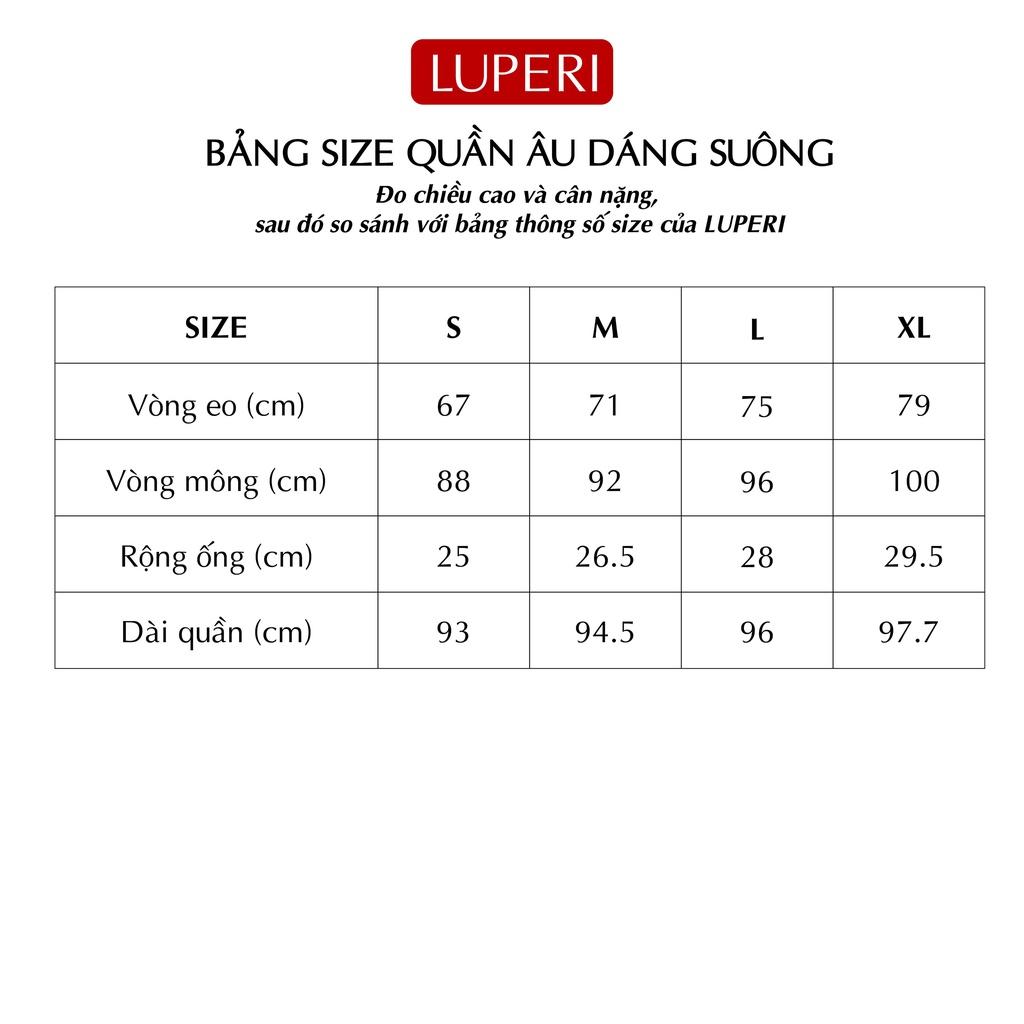 LUPERI

BẢNG SIZE QUẦN ÂU DÁNG SUÔNG

Đo chiều cao và cân nặng,
sau đó so sánh với bảng thông số size của LUPERI

| SIZE | S | M | L | XL |
|---|---|---|---|---|
| Vòng eo (cm) | 67 | 71 | 75 | 79 |
| Vòng mông (cm) | 88 | 92 | 96 | 100 |
| Rộng ống (cm) | 25 | 26.5 | 28 | 29.5 |
| Dài quần (cm) | 93 | 94.5 | 96 | 97.7 |